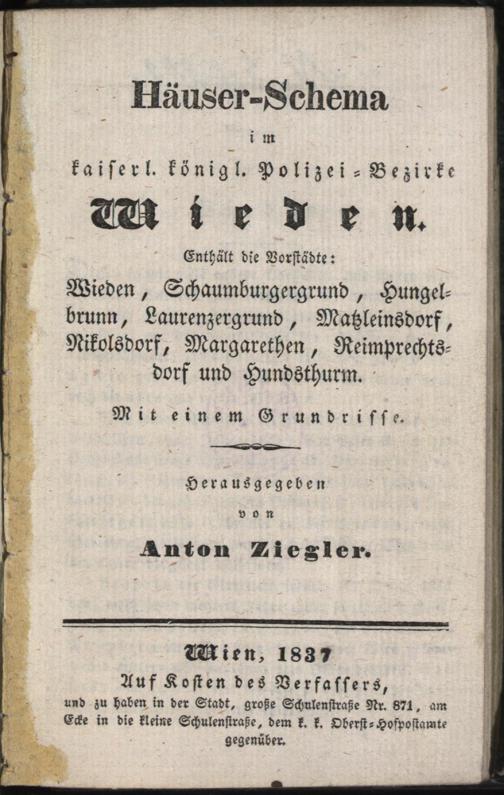 Häuser-Schema

im

kaiserl. königl. Polizei-Bezirke

Wieden.

Enthält die Vorstädte:

Wieden, Schaumburgergrund, Hungelbrunn, Laurenzergrund, Matzleinsdorf, Nikolsdorf, Margarethen, Reimprechtsdorf und Hundsthurm.

Mit einem Grundrisse.

Herausgegeben

von

Anton Ziegler.

Wien, 1837

Auf Kosten des Verfassers,

und zu haben in der Stadt, große Schulenstraße Nr. 871, am Ecke in die kleine Schulenstraße, dem k. k. Oberst-Hofpostamte gegenüber.